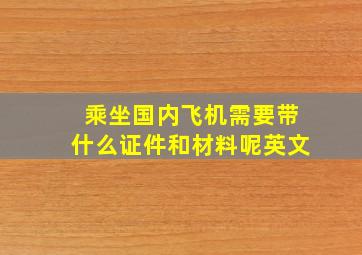 乘坐国内飞机需要带什么证件和材料呢英文